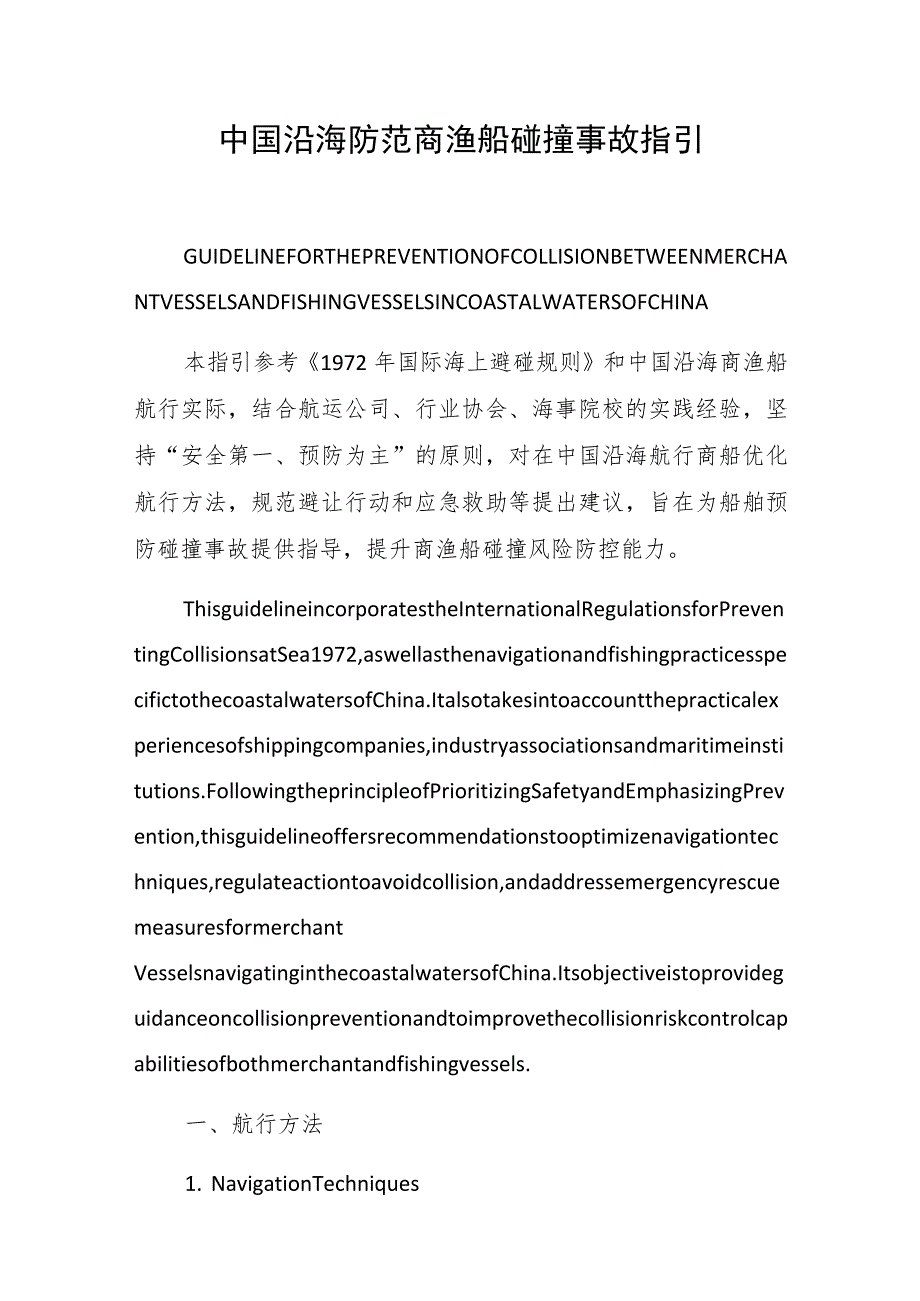 中国沿海防范商渔船碰撞事故指引

GUIDELINEFORTHEPREVENTIONOFCOLLISIONBETWEENMERCHANTVESSELSANDFISHINGVESSELSINCOASTALWATERSOFCHINA

本指引参考《1972年国际海上避碰规则》和中国沿海商渔船航行实际，结合航运公司、行业协会、海事院校的实践经验，坚持“安全第一、预防为主”的原则，对在中国沿海航行商船优化航行方法，规范避让行动和应急救助等提出建议，旨在为船舶预防碰撞事故提供指导，提升商渔船碰撞风险防控能力。

ThisguidelineincorporatestheInternationalRegulationsforPreventingCollisionsatSea1972,aswellasthenavigationandfishingpracticesspecifictothecoastalwatersofChina.Italsotakesintoaccountthepracticalexperiencesofshippingcompanies,industryassociationsandmaritimeinstitutions.FollowingtheprincipleofPrioritizingSafetyandEmphasizingPrevention,thisguidelineoffersrecommendationstooptimizenavigationtechniques,regulateactiontoavoidcollision,andaddressemergencyrescuemeasuresformerchant

VesselsnavigatinginthecoastalwatersofChina.Itsobjectiveistoprovideguidanceoncollisionpreventionandtoimprovethecollisionriskcontrolcapabilitiesofbothmerchantandfishingvessels.

一、航行方法

1. NavigationTechniques